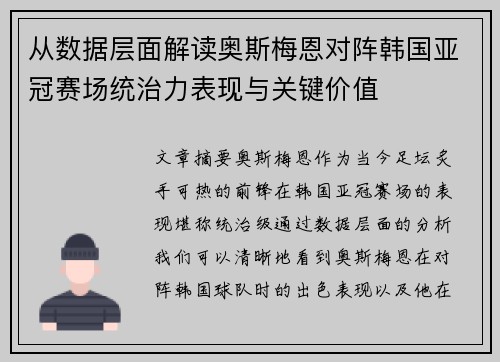 从数据层面解读奥斯梅恩对阵韩国亚冠赛场统治力表现与关键价值

文章摘要奥斯梅恩作为当今足坛炙手可热的前锋在韩国亚冠赛场的表现堪称统治级通过数据层面的分析我们可以清晰地看到奥斯梅恩在对阵韩国球队时的出色表现以及他在